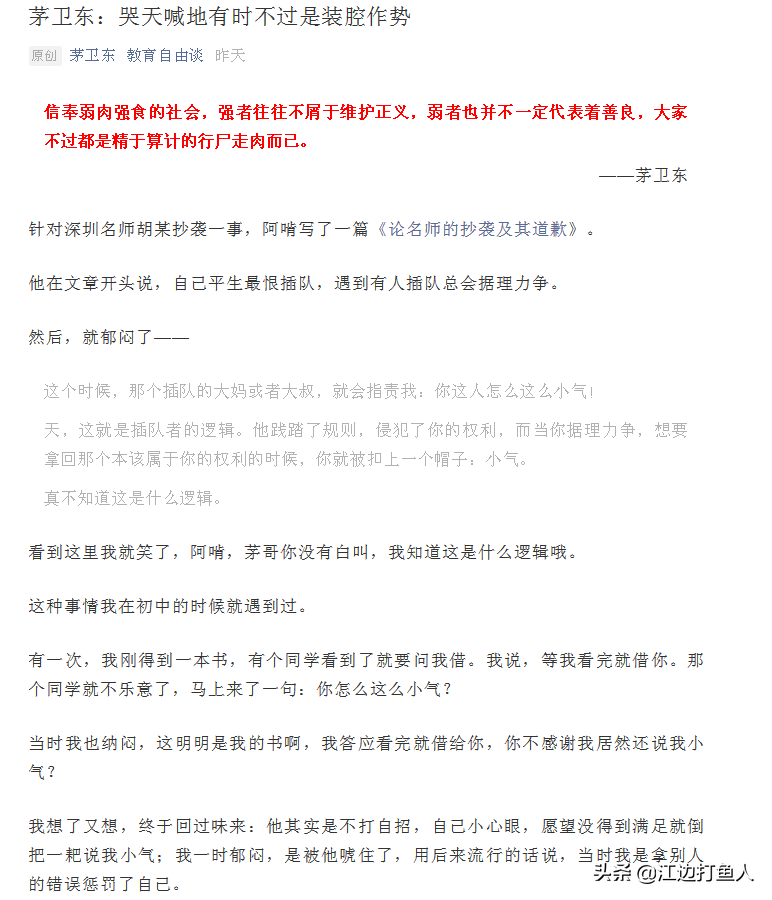 茅卫东：哭天喊地有时不过是装腔作势

原创 茅卫东 教育自由谈 昨天

信奉弱肉强食的社会，强者往往不屑于维护正义，弱者也并不一定代表着善良，大家不过都是精于算计的行尸走肉而已。

——茅卫东

针对深圳名师胡某抄袭一事，阿啃写了一篇《论名师的抄袭及其道歉》。

他在文章开头说，自己平生最恨插队，遇到有人插队总会据理力争。

然后，就郁闷了——

这个时候，那个插队的大妈或者大叔，就会指责我：你这人怎么这么小气！

天，这就是插队者的逻辑。他践踏了规则，侵犯了你的权利，而当你据理力争，想要拿回那个本该属于你的权利的时候，你就被扣上一个帽子：小气。

真不知道这是什么逻辑。

看到这里我就笑了，阿啃，茅哥你没有白叫，我知道这是什么逻辑哦。

这种事情我在初中的时候就遇到过。

有一次，我刚得到一本书，有个同学看到了就要问我借。我说，等我看完就借你。那个同学就不乐意了，马上来了一句：你怎么这么小气？

当时我也纳闷，这明明是我的书啊，我答应看完就借给你，你不感谢我居然还说我小气？

我想了又想，终于回过味来：他其实是不打自招，自己小心眼，愿望没得到满足就倒把一耙说我小气；我一时郁闷，是被他唬住了，用后来流行的话说，当时我是拿别人的错误惩罚了自己。

头条 @江边打鱼人